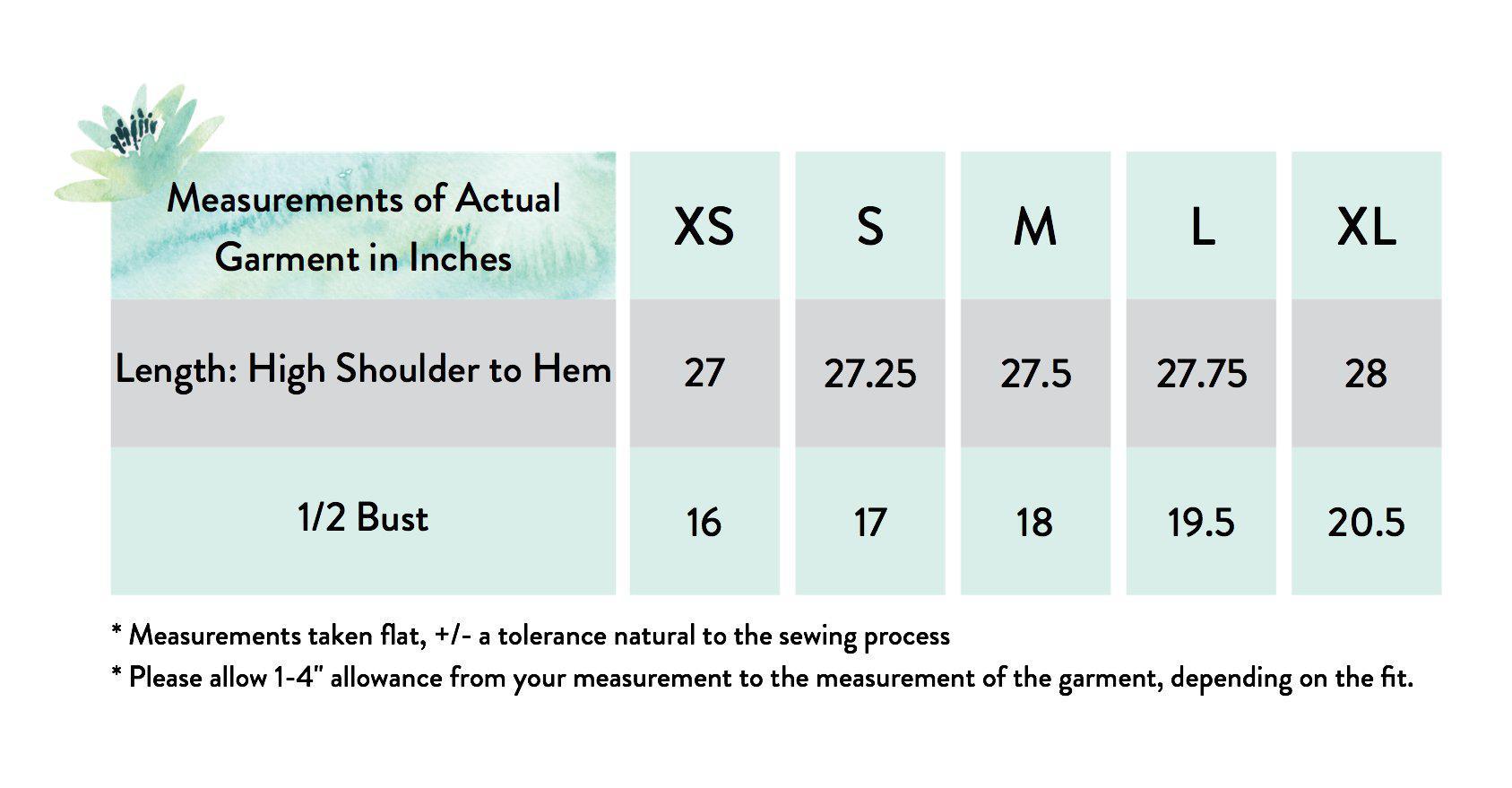 | Measurements of Actual Garment in Inches | XS | S | M | L | XL |
|---|---|---|---|---|---|
| Length: High Shoulder to Hem | 27 | 27.25 | 27.5 | 27.75 | 28 |
| 1/2 Bust | 16 | 17 | 18 | 19.5 | 20.5 |

* Measurements taken flat, +/- a tolerance natural to the sewing process
* Please allow 1-4" allowance from your measurement to the measurement of the garment, depending on the fit.